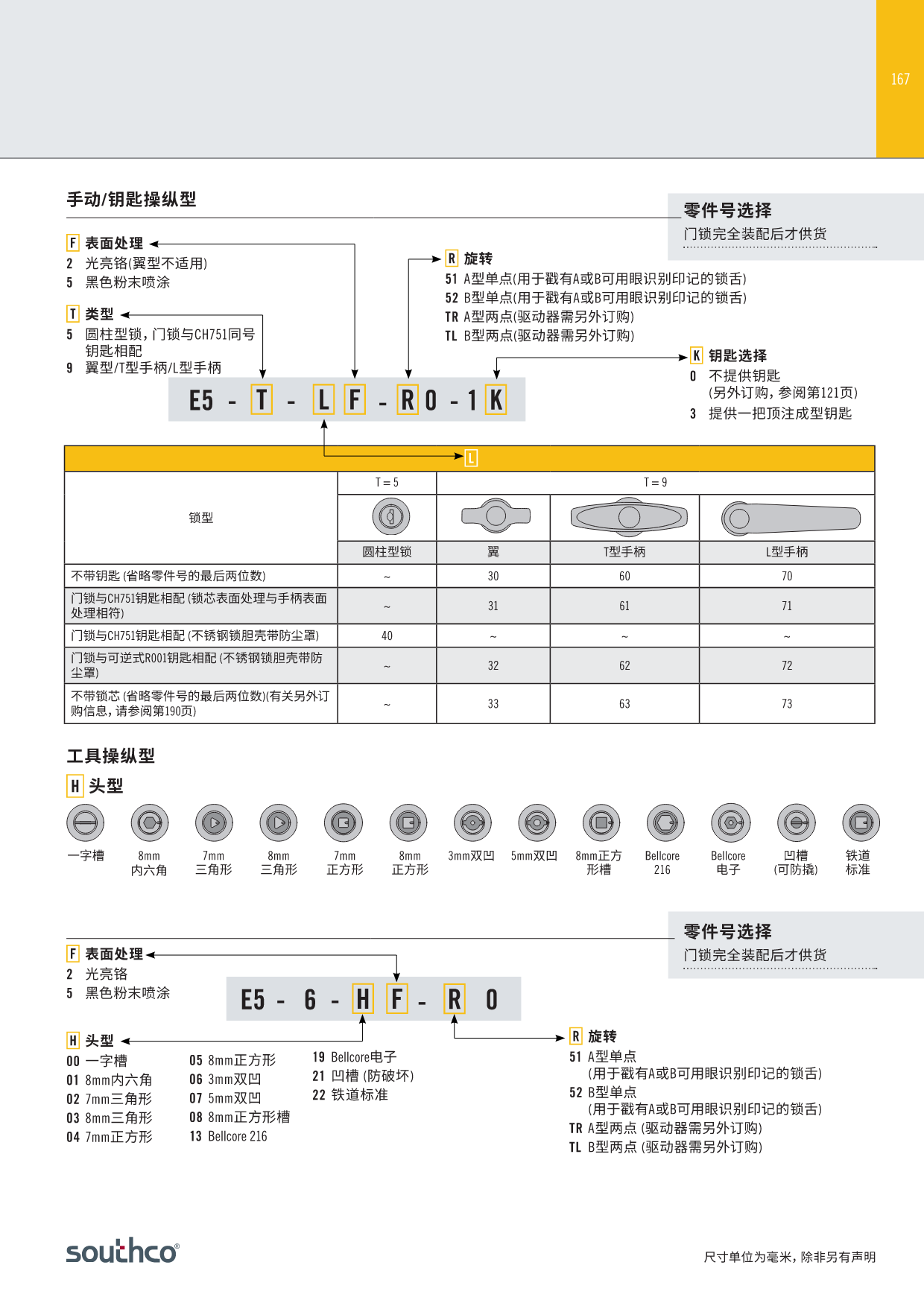 167

手动/钥匙操纵型

零件号选择
门锁完全装配后才供货

F 表面处理
2 光亮铬(翼型不适用)
5 黑色粉末喷涂

T 类型
5 圆柱型锁，门锁与CH751同号钥匙相配
9 翼型/T型手柄/L型手柄

R 旋转
51 A型单点(用于戳有A或B可用眼识别印记的锁舌)
52 B型单点(用于戳有A或B可用眼识别印记的锁舌)
TR A型两点(驱动器需另外订购)
TL B型两点(驱动器需另外订购)

K 钥匙选择
0 不提供钥匙
(另外订购，参阅第121页)
3 提供一把顶注成型钥匙

E5 - T - L F - R 0 - 1 K

L

| 锁型 | T = 5 | T = 9 | | |
|---|---|---|---|---|
| | 圆柱型锁 | 翼 | T型手柄 | L型手柄 |
| 不带钥匙 (省略零件号的最后两位数) | ~ | 30 | 60 | 70 |
| 门锁与CH751钥匙相配 (锁芯表面处理与手柄表面处理相符) | ~ | 31 | 61 | 71 |
| 门锁与CH751钥匙相配 (不锈钢锁胆壳带防尘罩) | 40 | ~ | ~ | ~ |
| 门锁与可逆式R001钥匙相配 (不锈钢锁胆壳带防尘罩) | ~ | 32 | 62 | 72 |
| 不带锁芯 (省略零件号的最后两位数)(有关另外订购信息，请参阅第190页) | ~ | 33 | 63 | 73 |

工具操纵型

H 头型

一字槽
8mm 内六角
7mm 三角形
8mm 三角形
7mm 正方形
8mm 正方形
3mm双凹
5mm双凹
8mm正方形槽
Bellcore 216
Bellcore 电子
凹槽 (可防撬)
铁道标准

零件号选择
门锁完全装配后才供货

F 表面处理
2 光亮铬
5 黑色粉末喷涂

E5 - 6 - H F - R 0

H 头型
00 一字槽
01 8mm内六角
02 7mm三角形
03 8mm三角形
04 7mm正方形
05 8mm正方形
06 3mm双凹
07 5mm双凹
08 8mm正方形槽
13 Bellcore 216
19 Bellcore电子
21 凹槽 (防破坏)
22 铁道标准

R 旋转
51 A型单点
(用于戳有A或B可用眼识别印记的锁舌)
52 B型单点
(用于戳有A或B可用眼识别印记的锁舌)
TR A型两点 (驱动器需另外订购)
TL B型两点 (驱动器需另外订购)

southco®

尺寸单位为毫米，除非另有声明